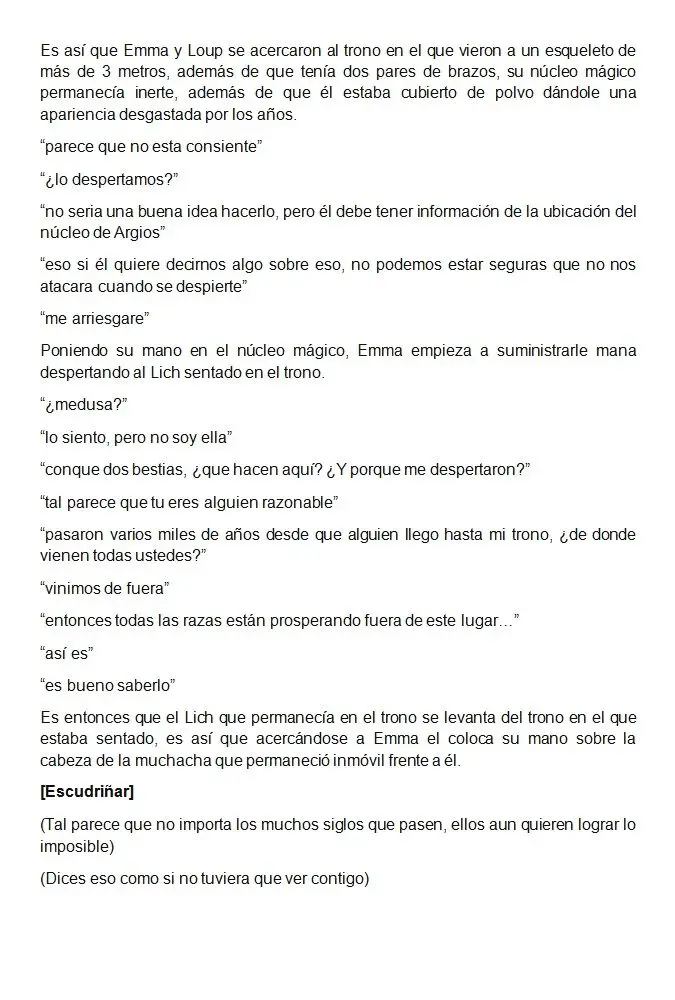 Es así que Emma y Loup se acercaron al trono en el que vieron a un esqueleto de más de 3 metros, además de que tenía dos pares de brazos, su núcleo mágico permanecía inerte, además de que él estaba cubierto de polvo dándole una apariencia desgastada por los años.

“parece que no esta consiente”

“¿lo despertamos?”

“no seria una buena idea hacerlo, pero él debe tener información de la ubicación del núcleo de Argios”

“eso si él quiere decirnos algo sobre eso, no podemos estar seguras que no nos atacara cuando se despierte”

“me arriesgare”

Poniendo su mano en el núcleo mágico, Emma empieza a suministrarle mana despertando al Lich sentado en el trono.

“¿medusa?”

“lo siento, pero no soy ella”

“conque dos bestias, ¿que hacen aquí? ¿Y porque me despertaron?”

“tal parece que tu eres alguien razonable”

“pasaron varios miles de años desde que alguien llego hasta mi trono, ¿de donde vienen todas ustedes?”

“vinimos de fuera”

“entonces todas las razas están prosperando fuera de este lugar…”

“así es”

“es bueno saberlo”

Es entonces que el Lich que permanecía en el trono se levanta del trono en el que estaba sentado, es así que acercándose a Emma el coloca su mano sobre la cabeza de la muchacha que permaneció inmóvil frente a él.

**[Escudriñar]**

(Tal parece que no importa los muchos siglos que pasen, ellos aun quieren lograr lo imposible)

(Dices eso como si no tuviera que ver contigo)